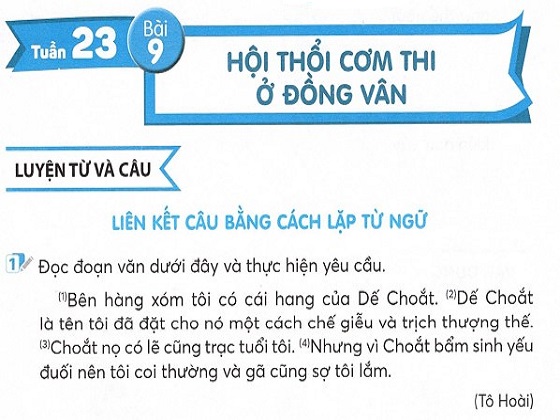 Tuần 23 Bài 9

HỘI THỔI CƠM THI
Ở ĐỒNG VÂN

LUYỆN TỪ VÀ CÂU

LIÊN KẾT CÂU BẰNG CÁCH LẶP TỪ NGỮ

1 Đọc đoạn văn dưới đây và thực hiện yêu cầu.

$^{(1)}$Bên hàng xóm tôi có cái hang của Dế Choắt. $^{(2)}$Dế Choắt là tên tôi đã đặt cho nó một cách chế giễu và trịch thượng thế. $^{(3)}$Choắt nọ có lẽ cũng trạc tuổi tôi. $^{(4)}$Nhưng vì Choắt bẩm sinh yếu đuối nên tôi coi thường và gã cũng sợ tôi lắm.

(Tô Hoài)